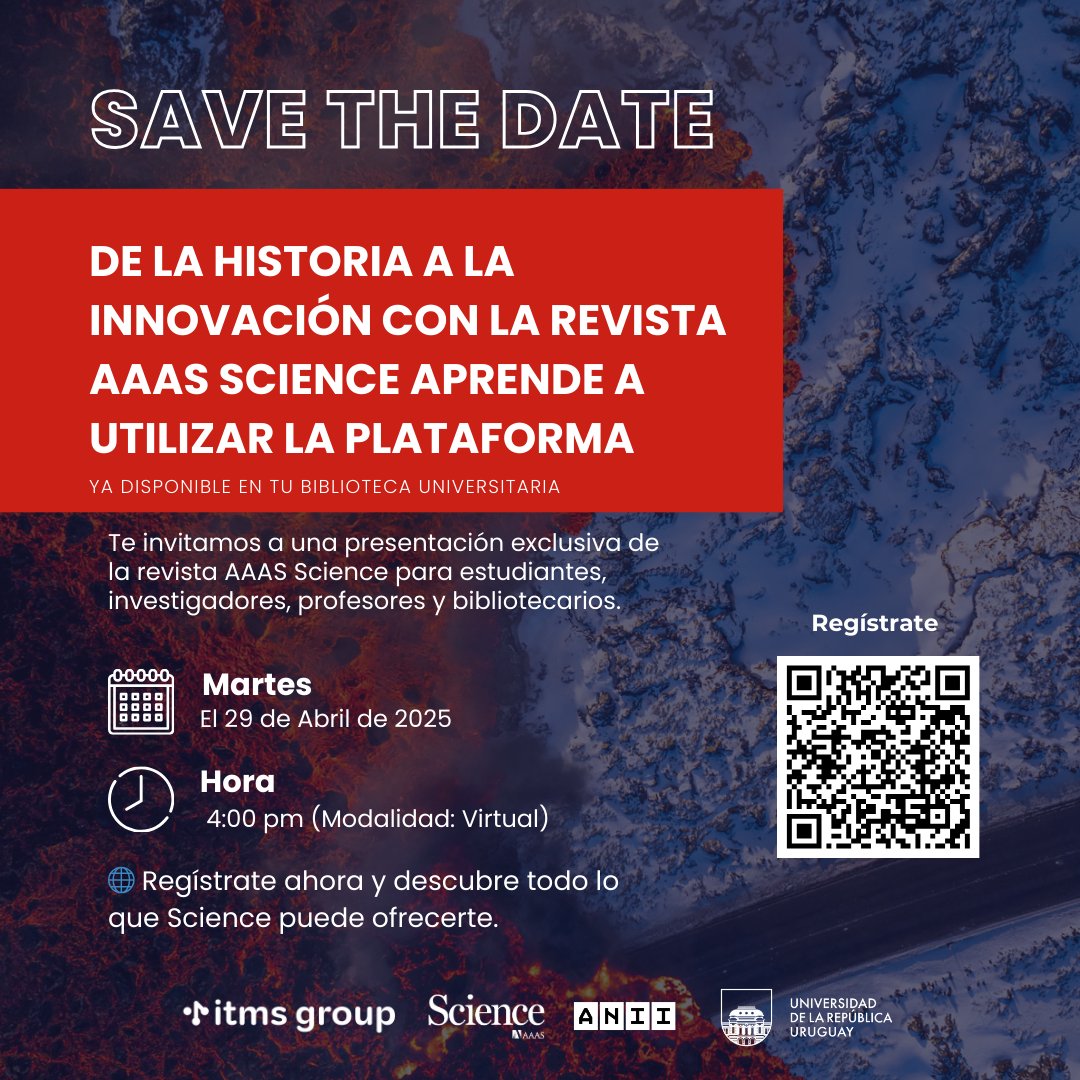 SAVE THE DATE

DE LA HISTORIA A LA INNOVACIÓN CON LA REVISTA AAAS SCIENCE APRENDE A UTILIZAR LA PLATAFORMA

YA DISPONIBLE EN TU BIBLIOTECA UNIVERSITARIA

Te invitamos a una presentación exclusiva de la revista AAAS Science para estudiantes, investigadores, profesores y bibliotecarios.

Martes
El 29 de Abril de 2025

Hora
4:00 pm (Modalidad: Virtual)

🌐 Regístrate ahora y descubre todo lo que Science puede ofrecerte.

Regístrate

itms group
Science AAAS
ANII
UNIVERSIDAD DE LA REPÚBLICA URUGUAY